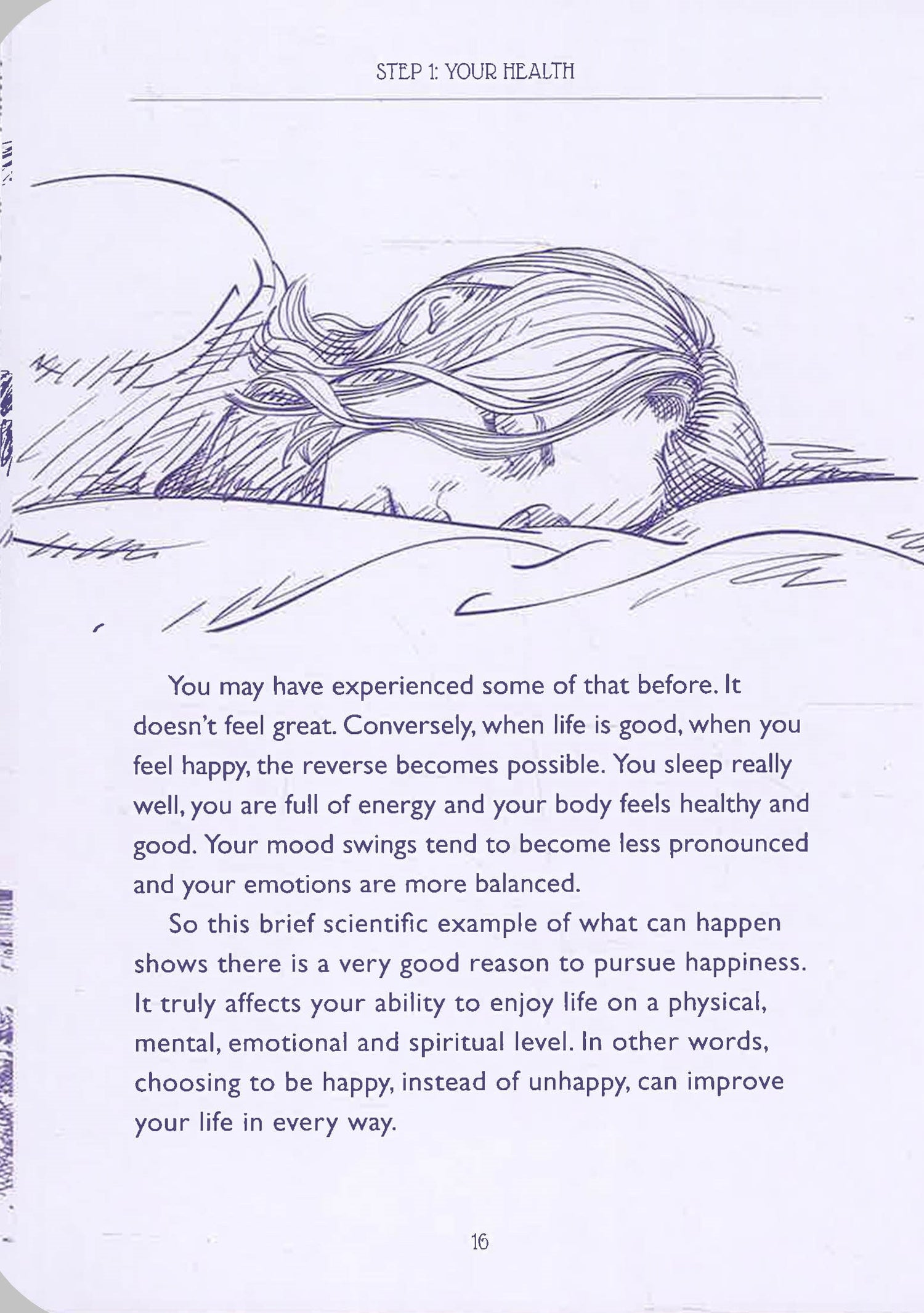 STEP 1: YOUR HEALTH

You may have experienced some of that before. It doesn't feel great. Conversely, when life is good, when you feel happy, the reverse becomes possible. You sleep really well, you are full of energy and your body feels healthy and good. Your mood swings tend to become less pronounced and your emotions are more balanced.

So this brief scientific example of what can happen shows there is a very good reason to pursue happiness. It truly affects your ability to enjoy life on a physical, mental, emotional and spiritual level. In other words, choosing to be happy, instead of unhappy, can improve your life in every way.

16